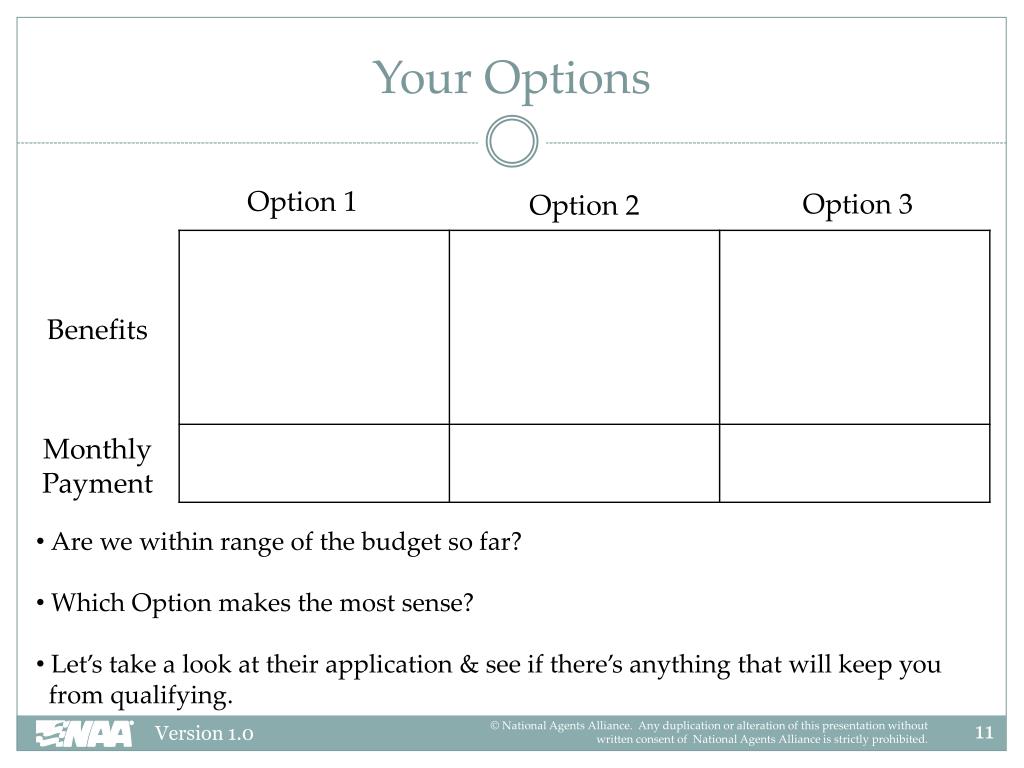 Your Options

| | Option 1 | Option 2 | Option 3 |
|---|---|---|---|
| Benefits | | | |
| Monthly Payment | | | |

• Are we within range of the budget so far?

• Which Option makes the most sense?

• Let's take a look at their application & see if there's anything that will keep you from qualifying.

NAA Version 1.0 © National Agents Alliance. Any duplication or alteration of this presentation without written consent of National Agents Alliance is strictly prohibited. 11